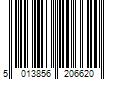 5 013856 206620